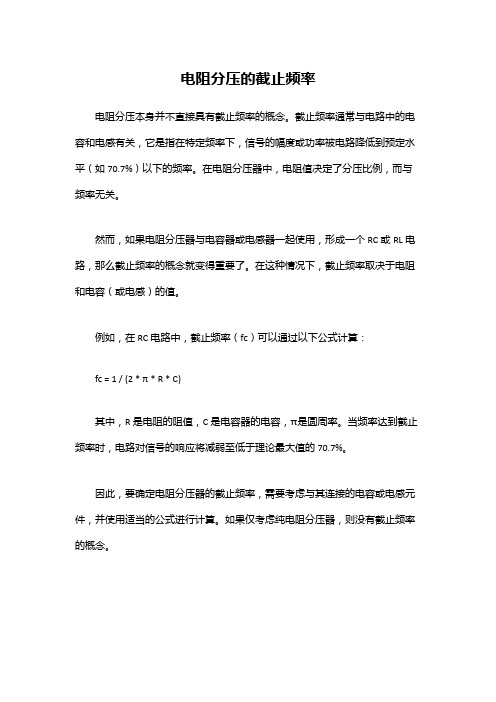 电阻分压的截止频率

电阻分压本身并不直接具有截止频率的概念。截止频率通常与电路中的电容和电感有关，它是指在特定频率下，信号的幅度或功率被电路降低到预定水平（如 70.7%）以下的频率。在电阻分压器中，电阻值决定了分压比例，而与频率无关。

然而，如果电阻分压器与电容器或电感器一起使用，形成一个 RC 或 RL 电路，那么截止频率的概念就变得重要了。在这种情况下，截止频率取决于电阻和电容（或电感）的值。

例如，在 RC 电路中，截止频率（fc）可以通过以下公式计算：

fc = 1 / (2 * π * R * C)

其中，R 是电阻的阻值，C 是电容器的电容，π是圆周率。当频率达到截止频率时，电路对信号的响应将减弱至低于理论最大值的 70.7%。

因此，要确定电阻分压器的截止频率，需要考虑与其连接的电容或电感元件，并使用适当的公式进行计算。如果仅考虑纯电阻分压器，则没有截止频率的概念。